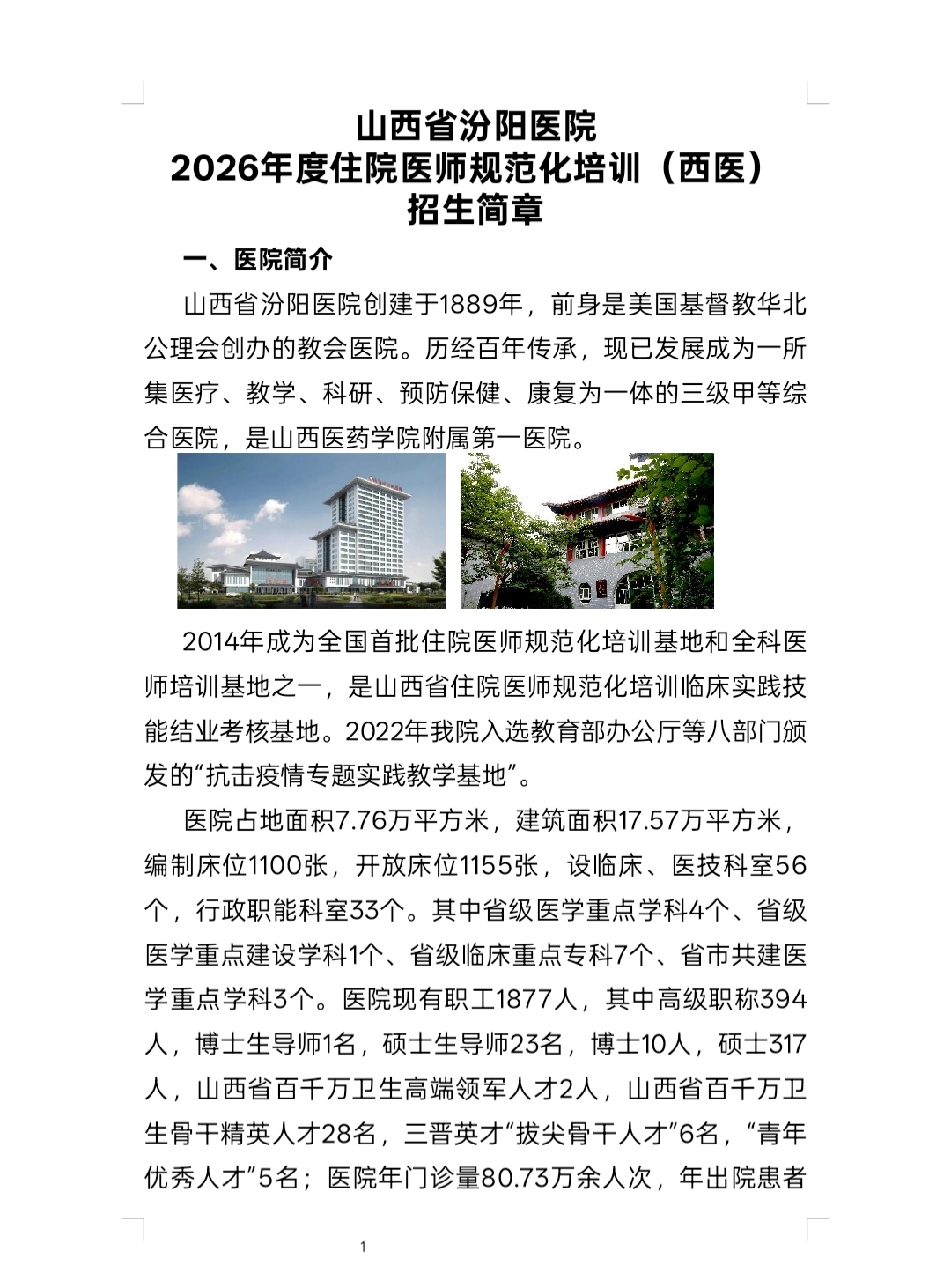 山西省汾阳医院
2026年度住院医师规范化培训（西医）
招生简章

一、医院简介

山西省汾阳医院创建于1889年，前身是美国基督教华北公理会创办的教会医院。历经百年传承，现已发展成为一所集医疗、教学、科研、预防保健、康复为一体的三级甲等综合医院，是山西医药学院附属第一医院。

2014年成为全国首批住院医师规范化培训基地和全科医师培训基地之一，是山西省住院医师规范化培训临床实践技能结业考核基地。2022年我院入选教育部办公厅等八部门颁发的“抗击疫情专题实践教学基地”。

医院占地面积7.76万平方米，建筑面积17.57万平方米，编制床位1100张，开放床位1155张，设临床、医技科室56个，行政职能科室33个。其中省级医学重点学科4个、省级医学重点建设学科1个、省级临床重点专科7个、省市共建医学重点学科3个。医院现有职工1877人，其中高级职称394人，博士生导师1名，硕士生导师23名，博士10人，硕士317人，山西省百千万卫生高端领军人才2人，山西省百千万卫生骨干精英人才28名，三晋英才“拔尖骨干人才”6名，“青年优秀人才”5名；医院年门诊量80.73万余人次，年出院患者

1